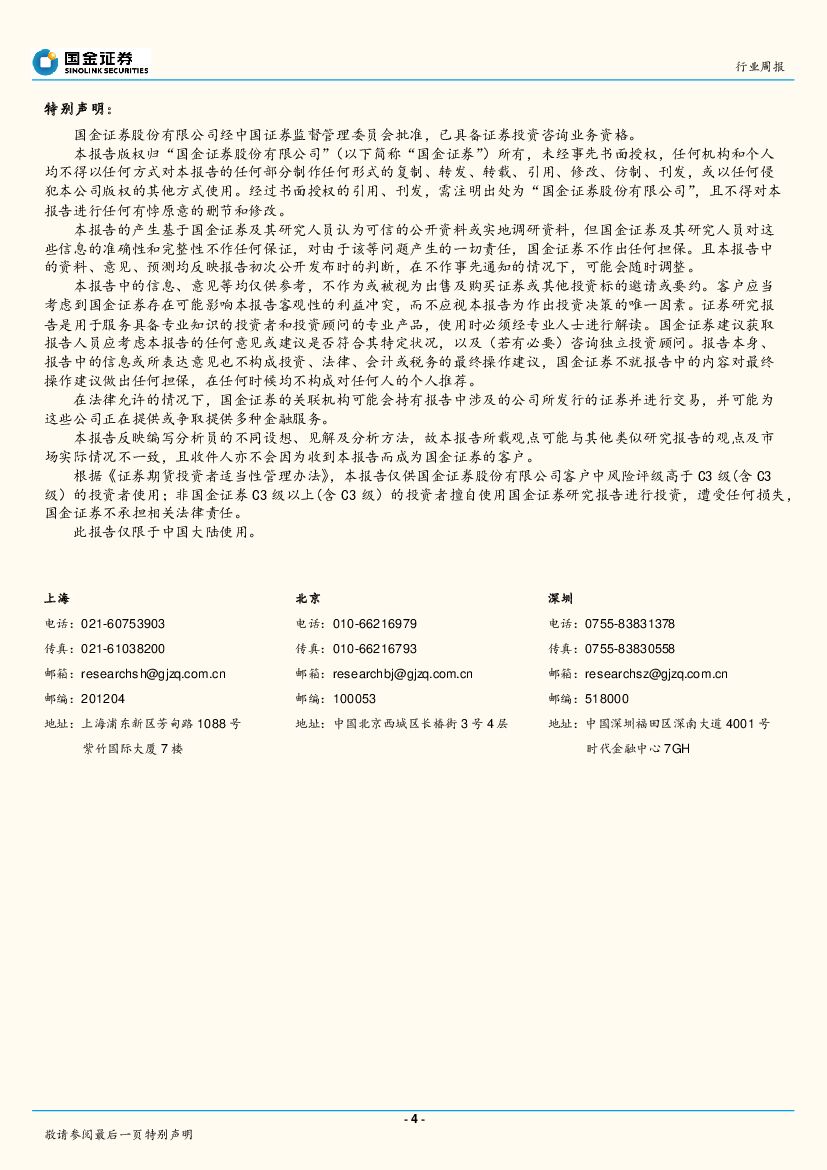 国金证券
SINOLINK SECURITIES

行业周报

特别声明：

国金证券股份有限公司经中国证券监督管理委员会批准，已具备证券投资咨询业务资格。

本报告版权归“国金证券股份有限公司”（以下简称“国金证券”）所有，未经事先书面授权，任何机构和个人均不得以任何方式对本报告的任何部分制作任何形式的复制、转发、转载、引用、修改、仿制、刊发，或以任何侵犯本公司版权的其他方式使用。经过书面授权的引用、刊发，需注明出处为“国金证券股份有限公司”，且不得对本报告进行任何有悖原意的删节和修改。

本报告的产生基于国金证券及其研究人员认为可信的公开资料或实地调研资料，但国金证券及其研究人员对这些信息的准确性和完整性不作任何保证，对由于该等问题产生的一切责任，国金证券不作出任何担保。且本报告中的资料、意见、预测均反映报告初次公开发布时的判断，在不作事先通知的情况下，可能会随时调整。

本报告中的信息、意见等均仅供参考，不作为或被视为出售及购买证券或其他投资标的邀请或要约。客户应当考虑到国金证券存在可能影响本报告客观性的利益冲突，而不应视本报告为作出投资决策的唯一因素。证券研究报告是用于服务具备专业知识的投资者和投资顾问的专业产品，使用时必须经专业人士进行解读。国金证券建议获取报告人员应考虑本报告的任何意见或建议是否符合其特定状况，以及（若有必要）咨询独立投资顾问。报告本身、报告中的信息或所表达意见也不构成投资、法律、会计或税务的最终操作建议，国金证券不就报告中的内容对最终操作建议做出任何担保，在任何时候均不构成对任何人的个人推荐。

在法律允许的情况下，国金证券的关联机构可能会持有报告中涉及的公司所发行的证券并进行交易，并可能为这些公司正在提供或争取提供多种金融服务。

本报告反映编写分析员的不同设想、见解及分析方法，故本报告所载观点可能与其他类似研究报告的观点及市场实际情况不一致，且收件人亦不会因为收到本报告而成为国金证券的客户。

根据《证券期货投资者适当性管理办法》，本报告仅供国金证券股份有限公司客户中风险评级高于 C3 级（含 C3 级）的投资者使用；非国金证券 C3 级以上(含 C3 级）的投资者擅自使用国金证券研究报告进行投资，遭受任何损失，国金证券不承担相关法律责任。

此报告仅限于中国大陆使用。

上海
电话：021-60753903
传真：021-61038200
邮箱：researchsh@gjzq.com.cn
邮编：201204
地址：上海浦东新区芳甸路 1088 号
紫竹国际大厦 7 楼

北京
电话：010-66216979
传真：010-66216793
邮箱：researchbj@gjzq.com.cn
邮编：100053
地址：中国北京西城区长椿街 3 号 4 层

深圳
电话：0755-83831378
传真：0755-83830558
邮箱：researchsz@gjzq.com.cn
邮编：518000
地址：中国深圳福田区深南大道 4001 号
时代金融中心 7GH

- 4 -

敬请参阅最后一页特别声明